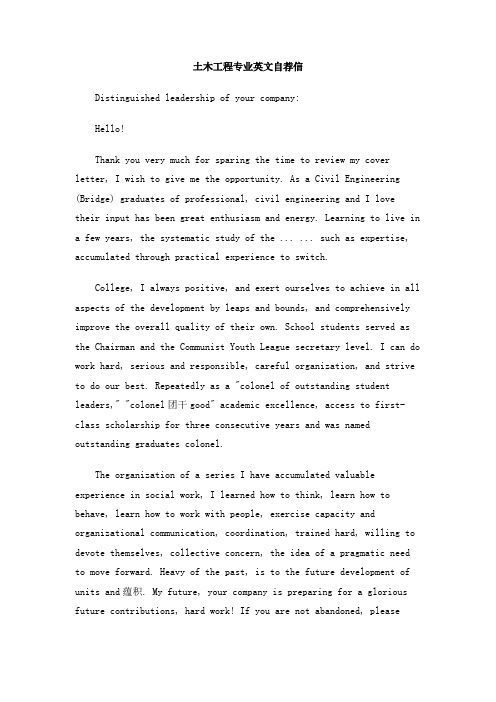 土木工程专业英文自荐信

Distinguished leadership of your company:

Hello!

Thank you very much for sparing the time to review my cover letter, I wish to give me the opportunity. As a Civil Engineering (Bridge) graduates of professional, civil engineering and I love their input has been great enthusiasm and energy. Learning to live in a few years, the systematic study of the ... ... such as expertise, accumulated through practical experience to switch.

College, I always positive, and exert ourselves to achieve in all aspects of the development by leaps and bounds, and comprehensively improve the overall quality of their own. School students served as the Chairman and the Communist Youth League secretary level. I can do work hard, serious and responsible, careful organization, and strive to do our best. Repeatedly as a "colonel of outstanding student leaders," "colonel 团干 good" academic excellence, access to first-class scholarship for three consecutive years and was named outstanding graduates colonel.

The organization of a series I have accumulated valuable experience in social work, I learned how to think, learn how to behave, learn how to work with people, exercise capacity and organizational communication, coordination, trained hard, willing to devote themselves, collective concern, the idea of a pragmatic need to move forward. Heavy of the past, is to the future development of units and 蕴积. My future, your company is preparing for a glorious future contributions, hard work! If you are not abandoned, please